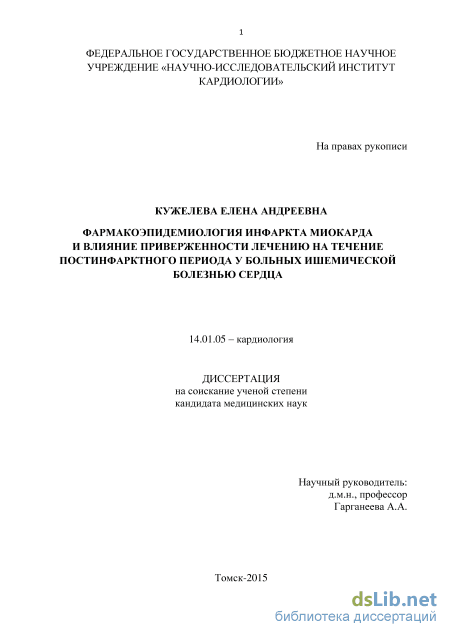 1

ФЕДЕРАЛЬНОЕ ГОСУДАРСТВЕННОЕ БЮДЖЕТНОЕ НАУЧНОЕ УЧРЕЖДЕНИЕ «НАУЧНО-ИССЛЕДОВАТЕЛЬСКИЙ ИНСТИТУТ КАРДИОЛОГИИ»

На правах рукописи

КУЖЕЛЕВА ЕЛЕНА АНДРЕЕВНА

ФАРМАКОЭПИДЕМИОЛОГИЯ ИНФАРКТА МИОКАРДА И ВЛИЯНИЕ ПРИВЕРЖЕННОСТИ ЛЕЧЕНИЮ НА ТЕЧЕНИЕ ПОСТИНФАРКТНОГО ПЕРИОДА У БОЛЬНЫХ ИШЕМИЧЕСКОЙ БОЛЕЗНЬЮ СЕРДЦА

14.01.05 – кардиология

ДИССЕРТАЦИЯ
на соискание ученой степени
кандидата медицинских наук

Научный руководитель:
д.м.н., профессор
Гарганеева А.А.

Томск-2015

dsLib.net
библиотека диссертаций